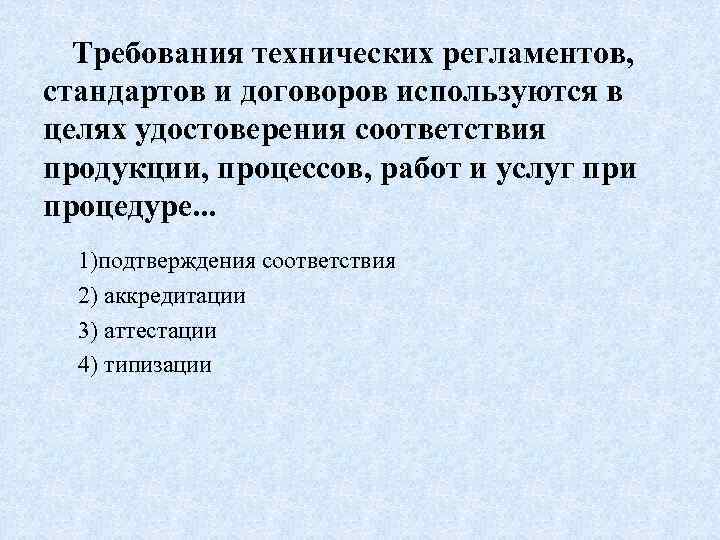 Требования технических регламентов, стандартов и договоров используются в целях удостоверения соответствия продукции, процессов, работ и услуг при процедуре...

1)подтверждения соответствия

2) аккредитации

3) аттестации

4) типизации